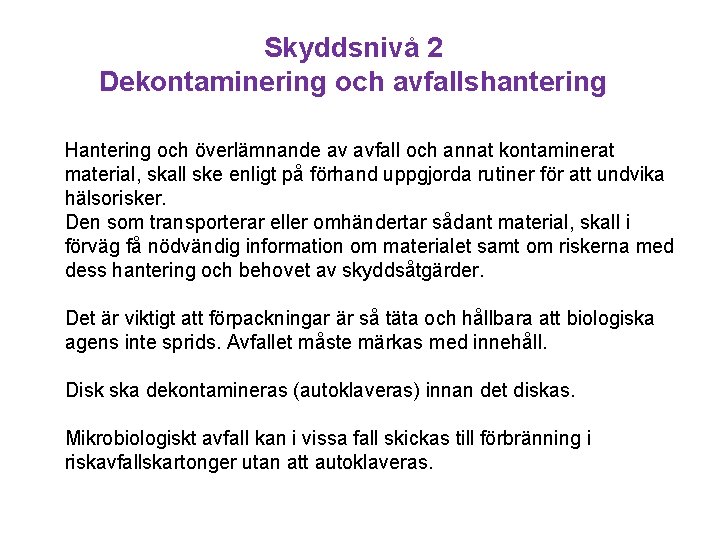 Skyddsnivå 2
Dekontaminering och avfallshantering

Hantering och överlämnande av avfall och annat kontaminerat material, skall ske enligt på förhand uppgjorda rutiner för att undvika hälsorisker.
Den som transporterar eller omhändertar sådant material, skall i förväg få nödvändig information om materialet samt om riskerna med dess hantering och behovet av skyddsåtgärder.

Det är viktigt att förpackningar är så täta och hållbara att biologiska agens inte sprids. Avfallet måste märkas med innehåll.

Disk ska dekontamineras (autoklaveras) innan det diskas.

Mikrobiologiskt avfall kan i vissa fall skickas till förbränning i riskavfallskartonger utan att autoklaveras.